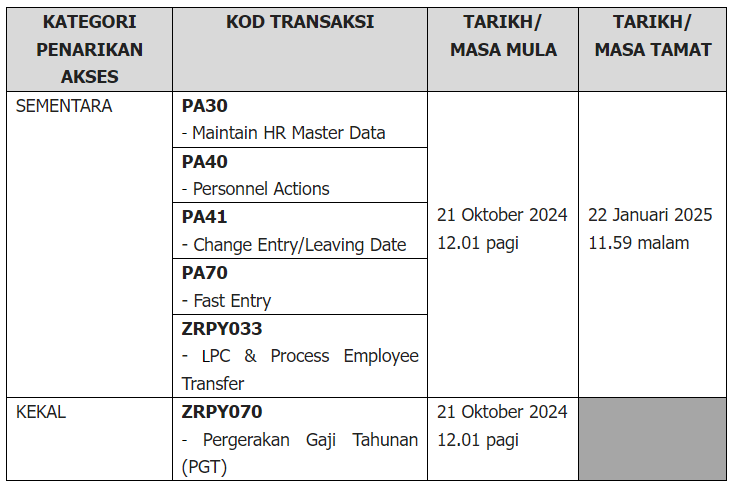 | KATEGORI PENARIKAN AKSES | KOD TRANSAKSI | TARIKH/ MASA MULA | TARIKH/ MASA TAMAT |
|---|---|---|---|
| SEMENTARA | **PA30** - Maintain HR Master Data | 21 Oktober 2024 12.01 pagi | 22 Januari 2025 11.59 malam |
| | **PA40** - Personnel Actions | | |
| | **PA41** - Change Entry/Leaving Date | | |
| | **PA70** - Fast Entry | | |
| | **ZRPY033** - LPC & Process Employee Transfer | | |
| KEKAL | **ZRPY070** - Pergerakan Gaji Tahunan (PGT) | 21 Oktober 2024 12.01 pagi | |